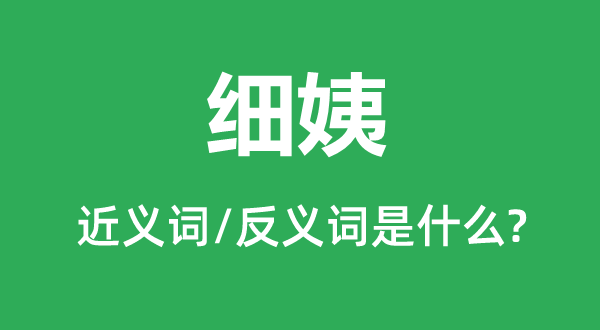 细姨

近义词/反义词是什么?